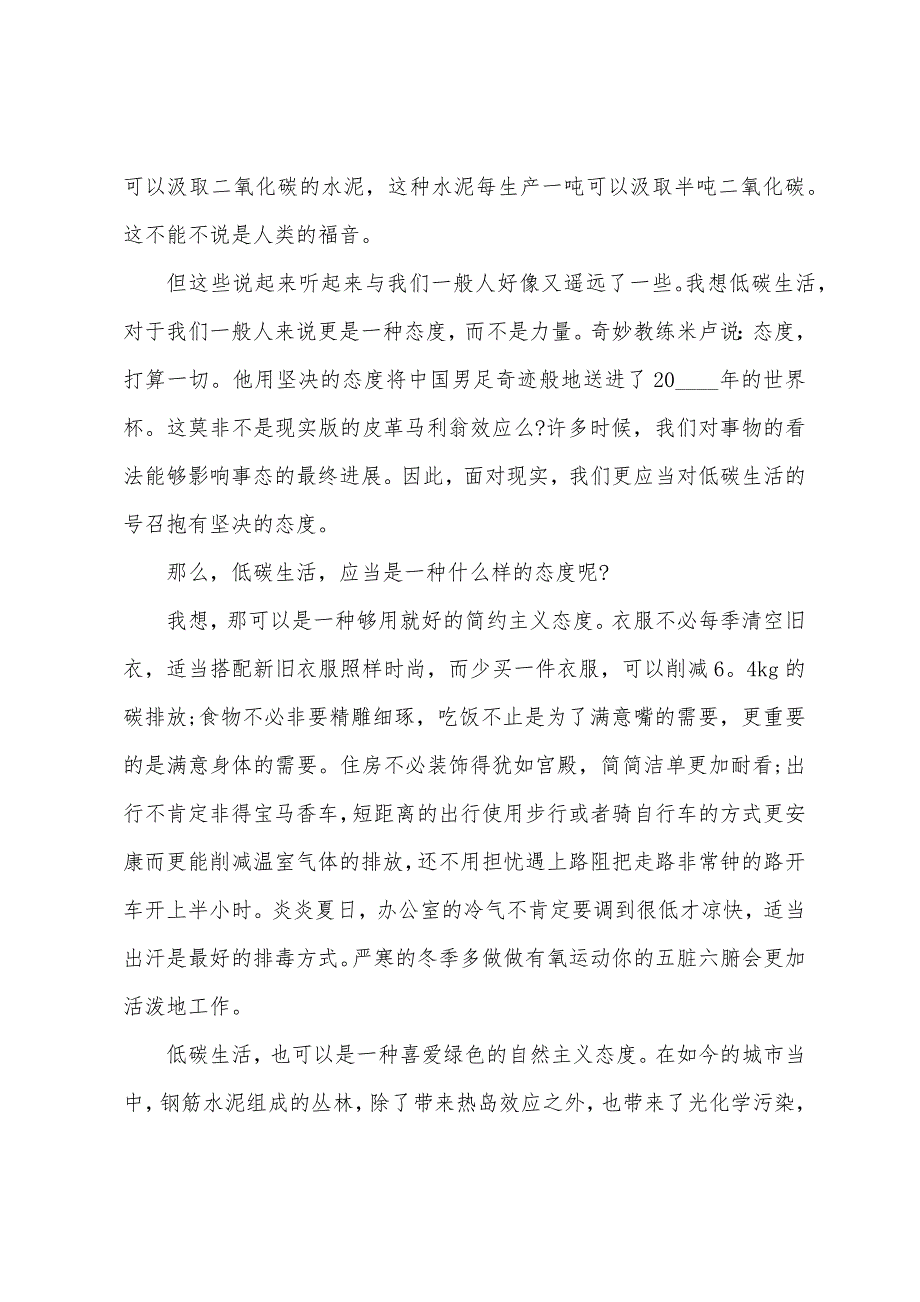 可以汲取二氧化碳的水泥，这种水泥每生产一吨可以汲取半吨二氧化碳。这不能不说是人类的福音。

但这些说起来听起来与我们一般人好像又遥远了一些。我想低碳生活，对于我们一般人来说更是一种态度，而不是力量。奇妙教练米卢说：态度，打算一切。他用坚决的态度将中国男足奇迹般地送进了20____年的世界杯。这莫非不是现实版的皮革马利翁效应么?许多时候，我们对事物的看法能够影响事态的最终进展。因此，面对现实，我们更应当对低碳生活的号召抱有坚决的态度。

那么，低碳生活，应当是一种什么样的态度呢?

我想，那可以是一种够用就好的简约主义态度。衣服不必每季清空旧衣，适当搭配新旧衣服照样时尚，而少买一件衣服，可以削减6。4kg的碳排放;食物不必非要精雕细琢，吃饭不止是为了满意嘴的需要，更重要的是满意身体的需要。住房不必装饰得犹如宫殿，简简洁单更加耐看;出行不肯定非得宝马香车，短距离的出行使用步行或者骑自行车的方式更安康而更能削减温室气体的排放，还不用担忧遇上路阻把走路非常钟的路开车开上半小时。炎炎夏日，办公室的冷气不肯定要调到很低才凉快，适当出汗是最好的排毒方式。严寒的冬季多做做有氧运动你的五脏六腑会更加活泼地工作。

低碳生活，也可以是一种喜爱绿色的自然主义态度。在如今的城市当中，钢筋水泥组成的丛林，除了带来热岛效应之外，也带来了光化学污染，